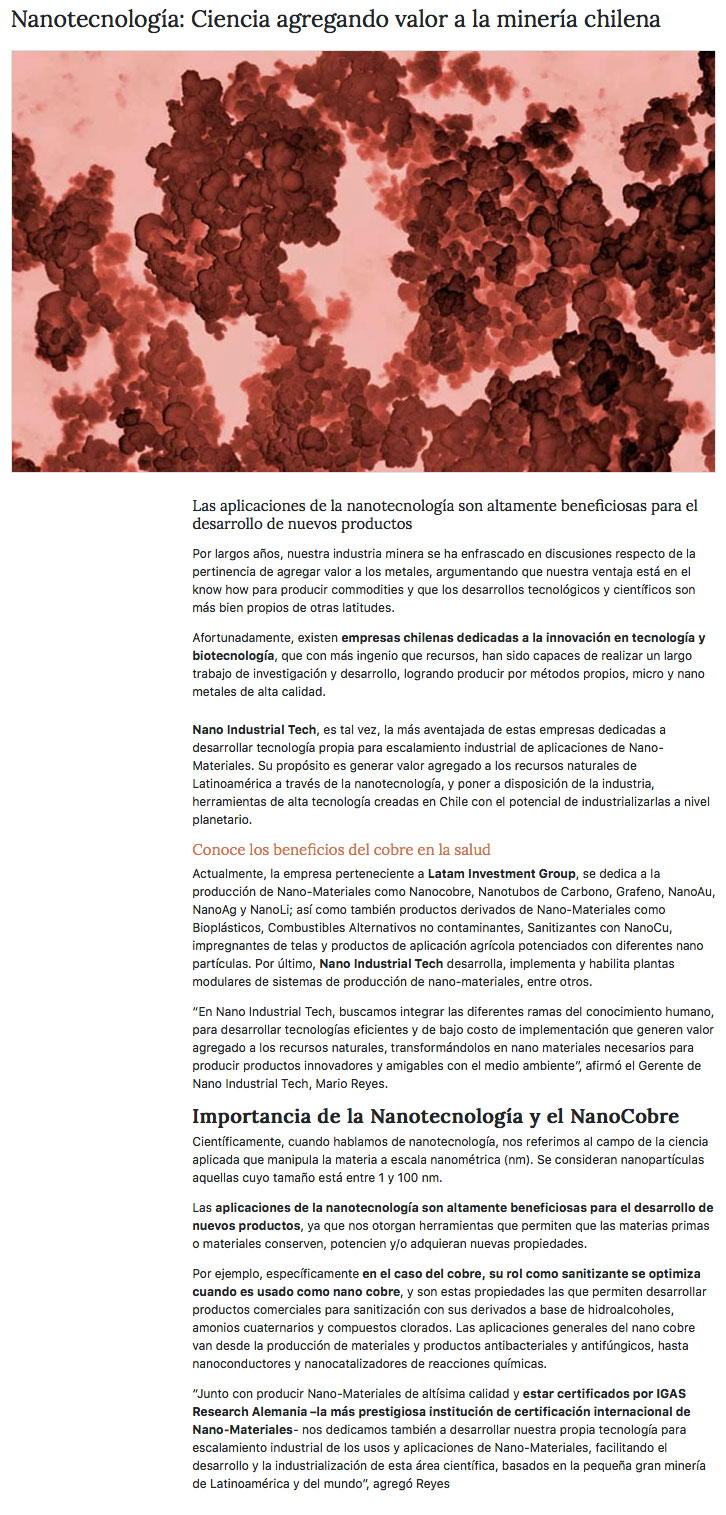 Nanotecnología: Ciencia agregando valor a la minería chilena

Las aplicaciones de la nanotecnología son altamente beneficiosas para el desarrollo de nuevos productos

Por largos años, nuestra industria minera se ha enfrascado en discusiones respecto de la pertinencia de agregar valor a los metales, argumentando que nuestra ventaja está en el know how para producir commodities y que los desarrollos tecnológicos y científicos son más bien propios de otras latitudes.

Afortunadamente, existen empresas chilenas dedicadas a la innovación en tecnología y biotecnología, que con más ingenio que recursos, han sido capaces de realizar un largo trabajo de investigación y desarrollo, logrando producir por métodos propios, micro y nano metales de alta calidad.

Nano Industrial Tech, es tal vez, la más aventajada de estas empresas dedicadas a desarrollar tecnología propia para escalamiento industrial de aplicaciones de Nano-Materiales. Su propósito es generar valor agregado a los recursos naturales de Latinoamérica a través de la nanotecnología, y poner a disposición de la industria, herramientas de alta tecnología creadas en Chile con el potencial de industrializarlas a nivel planetario.

Conoce los beneficios del cobre en la salud

Actualmente, la empresa perteneciente a Latam Investment Group, se dedica a la producción de Nano-Materiales como Nanocobre, Nanotubos de Carbono, Grafeno, NanoAu, NanoAg y NanoLi; así como también productos derivados de Nano-Materiales como Bioplásticos, Combustibles Alternativos no contaminantes, Sanitizantes con NanoCu, impregnantes de telas y productos de aplicación agrícola potenciados con diferentes nano partículas. Por último, Nano Industrial Tech desarrolla, implementa y habilita plantas modulares de sistemas de producción de nano-materiales, entre otros.

"En Nano Industrial Tech, buscamos integrar las diferentes ramas del conocimiento humano, para desarrollar tecnologías eficientes y de bajo costo de implementación que generen valor agregado a los recursos naturales, transformándolos en nano materiales necesarios para producir productos innovadores y amigables con el medio ambiente", afirmó el Gerente de Nano Industrial Tech, Mario Reyes.

Importancia de la Nanotecnología y el NanoCobre

Científicamente, cuando hablamos de nanotecnología, nos referimos al campo de la ciencia aplicada que manipula la materia a escala nanométrica (nm). Se consideran nanopartículas aquellas cuyo tamaño está entre 1 y 100 nm.

Las aplicaciones de la nanotecnología son altamente beneficiosas para el desarrollo de nuevos productos, ya que nos otorgan herramientas que permiten que las materias primas o materiales conserven, potencien y/o adquieran nuevas propiedades.

Por ejemplo, específicamente en el caso del cobre, su rol como sanitizante se optimiza cuando es usado como nano cobre, y son estas propiedades las que permiten desarrollar productos comerciales para sanitización con sus derivados a base de hidroalcoholes, amonios cuaternarios y compuestos clorados. Las aplicaciones generales del nano cobre van desde la producción de materiales y productos antibacteriales y antifúngicos, hasta nanoconductores y nanocatalizadores de reacciones químicas.

"Junto con producir Nano-Materiales de altísima calidad y estar certificados por IGAS Research Alemania –la más prestigiosa institución de certificación internacional de Nano-Materiales- nos dedicamos también a desarrollar nuestra propia tecnología para escalamiento industrial de los usos y aplicaciones de Nano-Materiales, facilitando el desarrollo y la industrialización de esta área científica, basados en la pequeña gran minería de Latinoamérica y del mundo", agregó Reyes